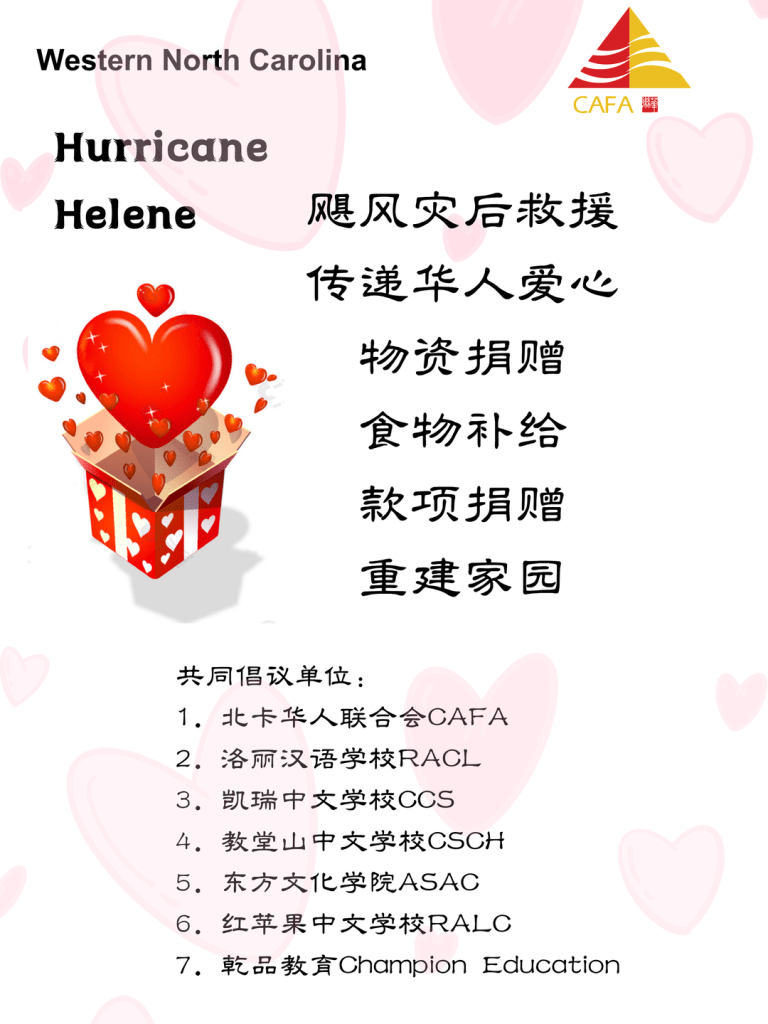 Western North Carolina

CAFA

Hurricane
Helene

飓风灾后救援
传递华人爱心
物资捐赠
食物补给
款项捐赠
重建家园

共同倡议单位：
1. 北卡华人联合会CAFA
2. 洛丽汉语学校RACL
3. 凯瑞中文学校CCS
4. 教堂山中文学校CSCH
5. 东方文化学院ASAC
6. 红苹果中文学校RALC
7. 乾品教育Champion Education